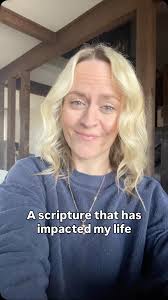 A scripture that has impacted my life